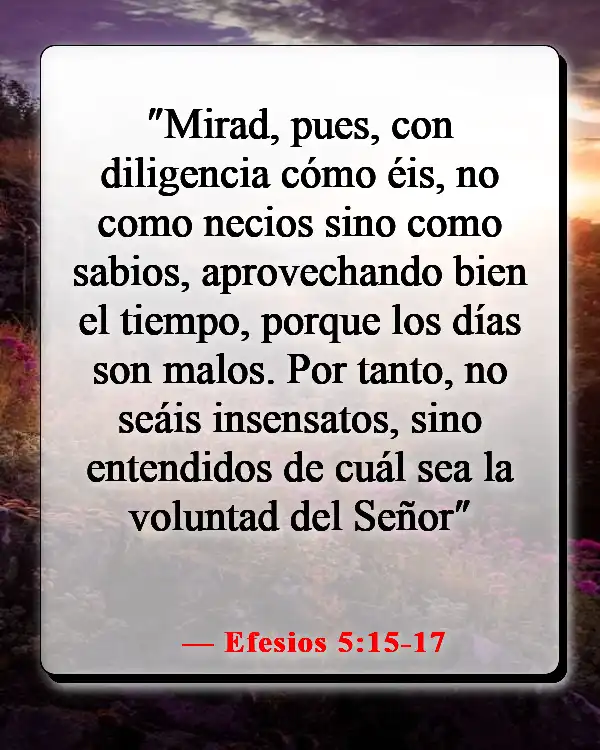 "Mirad, pues, con diligencia cómo éis, no como necios sino como sabios, aprovechando bien el tiempo, porque los días son malos. Por tanto, no seáis insensatos, sino entendidos de cuál sea la voluntad del Señor"

— Efesios 5:15-17